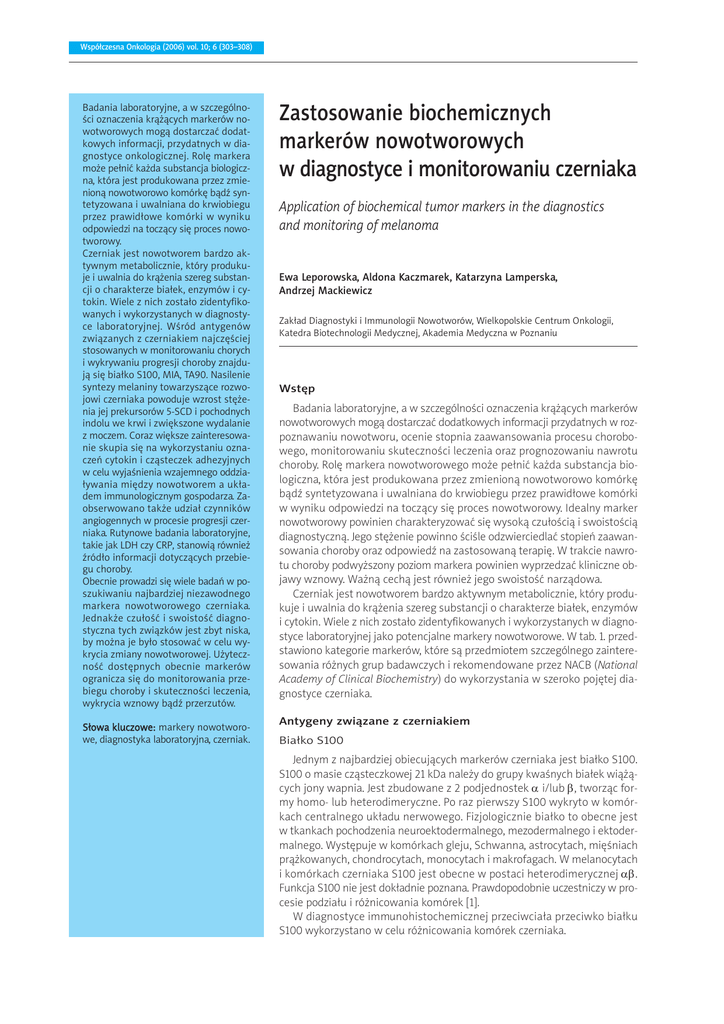 Współczesna Onkologia (2006) vol. 10; 6 (303–308)

Badania laboratoryjne, a w szczególności oznaczenia krążących markerów nowotworowych mogą dostarczać dodatkowych informacji, przydatnych w diagnostyce onkologicznej. Rolę markera może pełnić każda substancja biologiczna, która jest produkowana przez zmienioną nowotworowo komórkę bądź syntetyzowana i uwalniana do krwiobiegu przez prawidłowe komórki w wyniku odpowiedzi na toczący się proces nowotworowy.
Czerniak jest nowotworem bardzo aktywnym metabolicznie, który produkuje i uwalnia do krążenia szereg substancji o charakterze białek, enzymów i cytokin. Wiele z nich zostało zidentyfikowanych i wykorzystanych w diagnostyce laboratoryjnej. Wśród antygenów związanych z czerniakiem najczęściej stosowanych w monitorowaniu chorych i wykrywaniu progresji choroby znajdują się białko S100, MIA, TA90. Nasilenie syntezy melaniny towarzyszące rozwojowi czerniaka powoduje wzrost stężenia jej prekursorów 5-SCD i pochodnych indolu we krwi i zwiększone wydalanie z moczem. Coraz większe zainteresowanie skupia się na wykorzystaniu oznaczeń cytokin i cząsteczek adhezyjnych w celu wyjaśnienia wzajemnego oddziaływania między nowotworem a układem immunologicznym gospodarza. Zaobserwowano także udział czynników angiogennych w procesie progresji czerniaka. Rutynowe badania laboratoryjne, takie jak LDH czy CRP, stanowią również źródło informacji dotyczących przebiegu choroby.
Obecnie prowadzi się wiele badań w poszukiwaniu najbardziej niezawodnego markera nowotworowego czerniaka. Jednakże czułość i swoistość diagnostyczna tych związków jest zbyt niska, by można je było stosować w celu wykrycia zmiany nowotworowej. Użyteczność dostępnych obecnie markerów ogranicza się do monitorowania przebiegu choroby i skuteczności leczenia, wykrycia wznowy bądź przerzutów.

Słowa kluczowe: markery nowotworowe, diagnostyka laboratoryjna, czerniak.

Zastosowanie biochemicznych markerów nowotworowych w diagnostyce i monitorowaniu czerniaka

Application of biochemical tumor markers in the diagnostics and monitoring of melanoma

Ewa Leporowska, Aldona Kaczmarek, Katarzyna Lamperska, Andrzej Mackiewicz

Zakład Diagnostyki i Immunologii Nowotworów, Wielkopolskie Centrum Onkologii, Katedra Biotechnologii Medycznej, Akademia Medyczna w Poznaniu

Wstęp

Badania laboratoryjne, a w szczególności oznaczenia krążących markerów nowotworowych mogą dostarczać dodatkowych informacji przydatnych w rozpoznawaniu nowotworu, ocenie stopnia zaawansowania procesu chorobowego, monitorowaniu skuteczności leczenia oraz prognozowaniu nawrotu choroby. Rolę markera nowotworowego może pełnić każda substancja biologiczna, która jest produkowana przez zmienioną nowotworowo komórkę bądź syntetyzowana i uwalniana do krwiobiegu przez prawidłowe komórki w wyniku odpowiedzi na toczący się proces nowotworowy. Idealny marker nowotworowy powinien charakteryzować się wysoką czułością i swoistością diagnostyczną. Jego stężenie powinno ściśle odzwierciedlać stopień zaawansowania choroby oraz odpowiedź na zastosowaną terapię. W trakcie nawrotu choroby podwyższony poziom markera powinien wyprzedzać kliniczne objawy wznowy. Ważną cechą jest również jego swoistość narządowa.

Czerniak jest nowotworem bardzo aktywnym metabolicznie, który produkuje i uwalnia do krążenia szereg substancji o charakterze białek, enzymów i cytokin. Wiele z nich zostało zidentyfikowanych i wykorzystanych w diagnostyce laboratoryjnej jako potencjalne markery nowotworowe. W tab. 1. przedstawiono kategorie markerów, które są przedmiotem szczególnego zainteresowania różnych grup badawczych i rekomendowane przez NACB (National Academy of Clinical Biochemistry) do wykorzystania w szeroko pojętej diagnostyce czerniaka.

Antygeny związane z czerniakiem

Białko S100

Jednym z najbardziej obiecujących markerów czerniaka jest białko S100. S100 o masie cząsteczkowej 21 kDa należy do grupy kwaśnych białek wiążących jony wapnia. Jest zbudowane z 2 podjednostek $\alpha$ i/lub $\beta$, tworząc formy homo- lub heterodimeryczne. Po raz pierwszy S100 wykryto w komórkach centralnego układu nerwowego. Fizjologicznie białko to obecne jest w tkankach pochodzenia neuroektodermalnego, mezodermalnego i ektodermalnego. Występuje w komórkach gleju, Schwanna, astrocytach, mięśniach prążkowanych, chondrocytach, monocytach i makrofagach. W melanocytach i komórkach czerniaka S100 jest obecne w postaci heterodimerycznej $\alpha\beta$. Funkcja S100 nie jest dokładnie poznana. Prawdopodobnie uczestniczy w procesie podziału i różnicowania komórek [1].

W diagnostyce immunohistochemicznej przeciwciała przeciwko białku S100 wykorzystano w celu różnicowania komórek czerniaka.